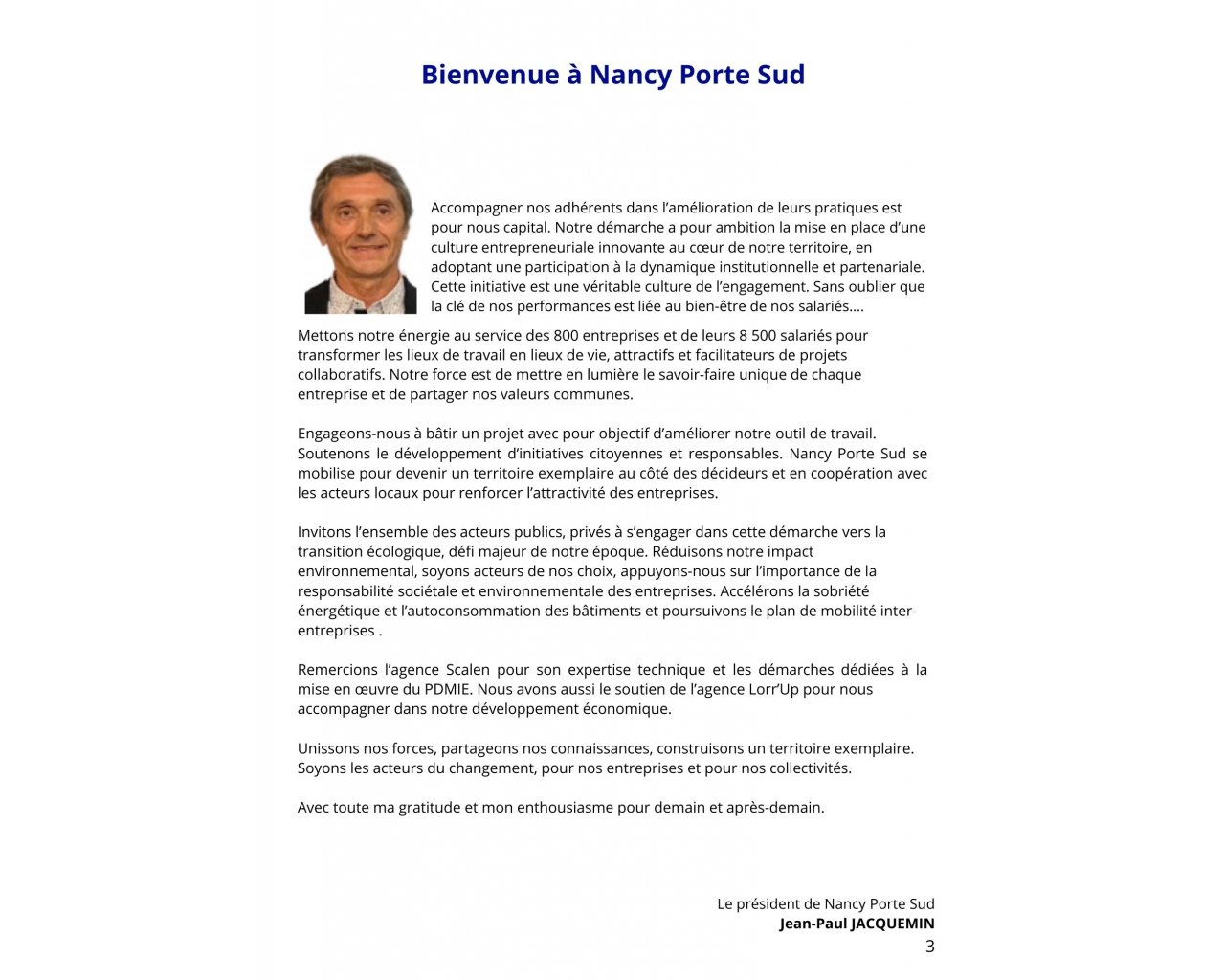 Bienvenue à Nancy Porte Sud

Accompagner nos adhérents dans l'amélioration de leurs pratiques est pour nous capital. Notre démarche a pour ambition la mise en place d'une culture entrepreneuriale innovante au cœur de notre territoire, en adoptant une participation à la dynamique institutionnelle et partenariale. Cette initiative est une véritable culture de l'engagement. Sans oublier que la clé de nos performances est liée au bien-être de nos salariés....

Mettons notre énergie au service des 800 entreprises et de leurs 8 500 salariés pour transformer les lieux de travail en lieux de vie, attractifs et facilitateurs de projets collaboratifs. Notre force est de mettre en lumière le savoir-faire unique de chaque entreprise et de partager nos valeurs communes.

Engageons-nous à bâtir un projet avec pour objectif d'améliorer notre outil de travail. Soutenons le développement d'initiatives citoyennes et responsables. Nancy Porte Sud se mobilise pour devenir un territoire exemplaire au côté des décideurs et en coopération avec les acteurs locaux pour renforcer l'attractivité des entreprises.

Invitons l'ensemble des acteurs publics, privés à s'engager dans cette démarche vers la transition écologique, défi majeur de notre époque. Réduisons notre impact environnemental, soyons acteurs de nos choix, appuyons-nous sur l'importance de la responsabilité sociétale et environnementale des entreprises. Accélérons la sobriété énergétique et l'autoconsommation des bâtiments et poursuivons le plan de mobilité inter-entreprises .

Remercions l'agence Scalen pour son expertise technique et les démarches dédiées à la mise en œuvre du PDMIE. Nous avons aussi le soutien de l'agence Lorr'Up pour nous accompagner dans notre développement économique.

Unissons nos forces, partageons nos connaissances, construisons un territoire exemplaire. Soyons les acteurs du changement, pour nos entreprises et pour nos collectivités.

Avec toute ma gratitude et mon enthousiasme pour demain et après-demain.

Le président de Nancy Porte Sud
Jean-Paul JACQUEMIN
3